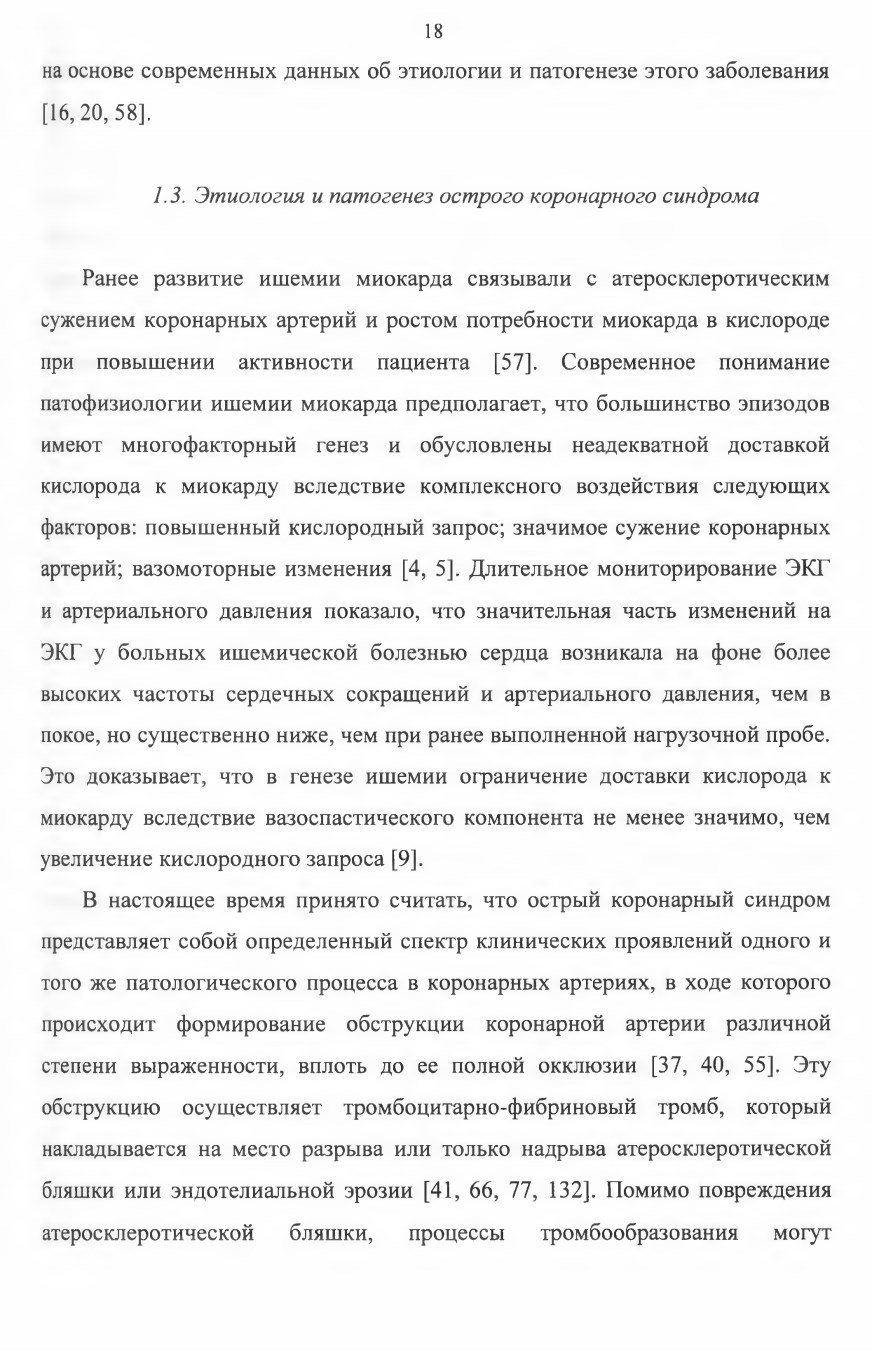 18

на основе современных данных об этиологии и патогенезе этого заболевания [16, 20, 58].

1.3. Этиология и патогенез острого коронарного синдрома

Ранее развитие ишемии миокарда связывали с атеросклеротическим сужением коронарных артерий и ростом потребности миокарда в кислороде при повышении активности пациента [57]. Современное понимание патофизиологии ишемии миокарда предполагает, что большинство эпизодов имеют многофакторный генез и обусловлены неадекватной доставкой кислорода к миокарду вследствие комплексного воздействия следующих факторов: повышенный кислородный запрос; значимое сужение коронарных артерий; вазомоторные изменения [4, 5]. Длительное мониторирование ЭКГ и артериального давления показало, что значительная часть изменений на ЭКГ у больных ишемической болезнью сердца возникала на фоне более высоких частоты сердечных сокращений и артериального давления, чем в покое, но существенно ниже, чем при ранее выполненной нагрузочной пробе. Это доказывает, что в генезе ишемии ограничение доставки кислорода к миокарду вследствие вазоспастического компонента не менее значимо, чем увеличение кислородного запроса [9].

В настоящее время принято считать, что острый коронарный синдром представляет собой определенный спектр клинических проявлений одного и того же патологического процесса в коронарных артериях, в ходе которого происходит формирование обструкции коронарной артерии различной степени выраженности, вплоть до ее полной окклюзии [37, 40, 55]. Эту обструкцию осуществляет тромбоцитарно-фибриновый тромб, который накладывается на место разрыва или только надрыва атеросклеротической бляшки или эндотелиальной эрозии [41, 66, 77, 132]. Помимо повреждения атеросклеротической бляшки, процессы тромбообразования могут